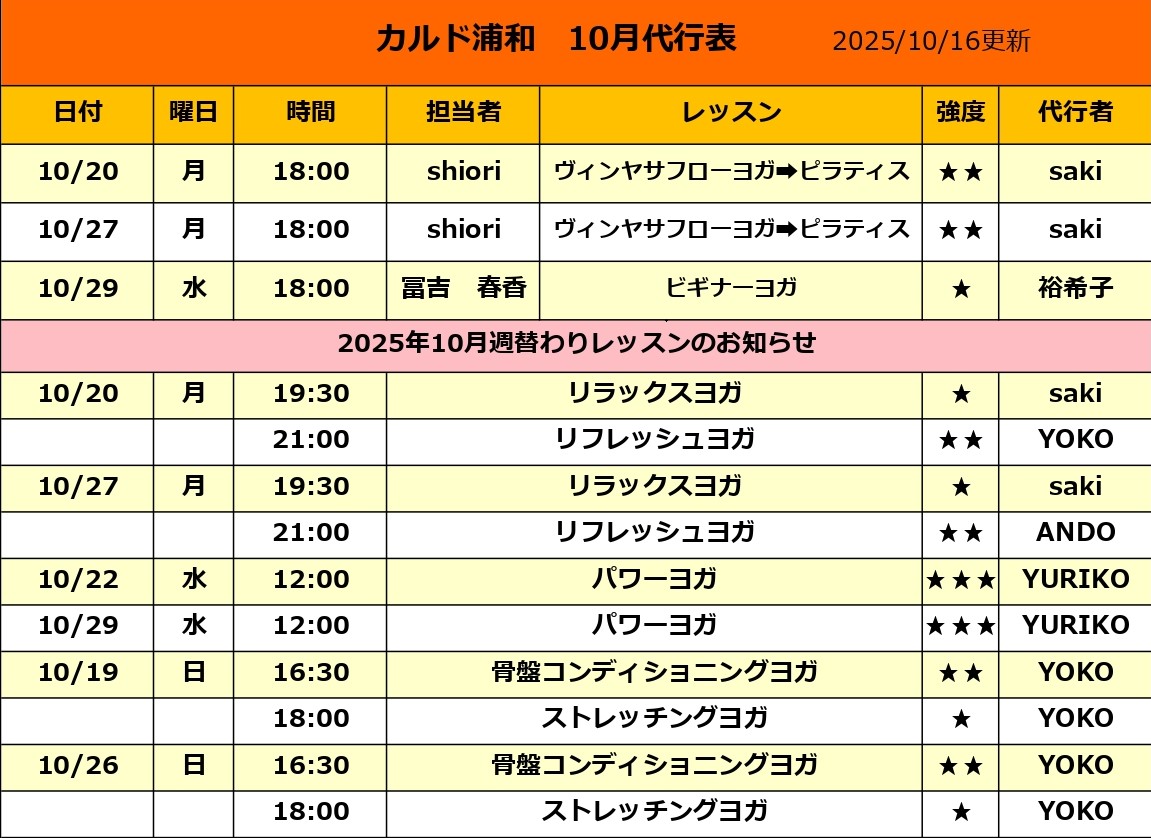 カルド浦和　10月代行表　2025/10/16更新

| 日付 | 曜日 | 時間 | 担当者 | レッスン | 強度 | 代行者 |
|---|---|---|---|---|---|---|
| 10/20 | 月 | 18:00 | shiori | ヴィンヤサフローヨガ➡ピラティス | ★★ | saki |
| 10/27 | 月 | 18:00 | shiori | ヴィンヤサフローヨガ➡ピラティス | ★★ | saki |
| 10/29 | 水 | 18:00 | 冨吉　春香 | ビギナーヨガ | ★ | 裕希子 |
| 2025年10月週替わりレッスンのお知らせ | | | | | | |
| 10/20 | 月 | 19:30 | リラックスヨガ | | ★ | saki |
| | | 21:00 | リフレッシュヨガ | | ★★ | YOKO |
| 10/27 | 月 | 19:30 | リラックスヨガ | | ★ | saki |
| | | 21:00 | リフレッシュヨガ | | ★★ | ANDO |
| 10/22 | 水 | 12:00 | パワーヨガ | | ★★★ | YURIKO |
| 10/29 | 水 | 12:00 | パワーヨガ | | ★★★ | YURIKO |
| 10/19 | 日 | 16:30 | 骨盤コンディショニングヨガ | | ★★ | YOKO |
| | | 18:00 | ストレッチングヨガ | | ★ | YOKO |
| 10/26 | 日 | 16:30 | 骨盤コンディショニングヨガ | | ★★ | YOKO |
| | | 18:00 | ストレッチングヨガ | | ★ | YOKO |